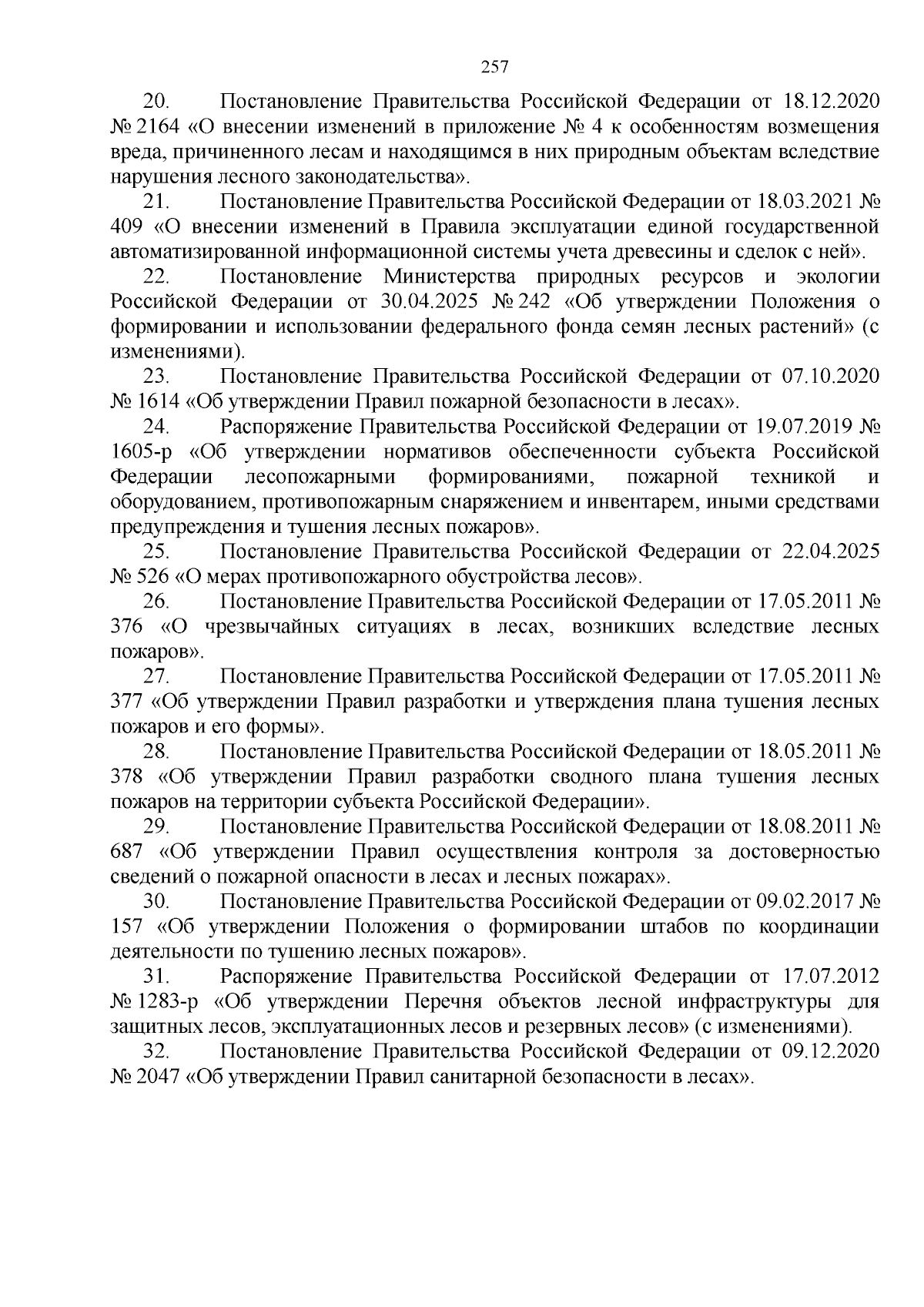 257

20. Постановление Правительства Российской Федерации от 18.12.2020 № 2164 «О внесении изменений в приложение № 4 к особенностям возмещения вреда, причиненного лесам и находящимся в них природным объектам вследствие нарушения лесного законодательства».

21. Постановление Правительства Российской Федерации от 18.03.2021 № 409 «О внесении изменений в Правила эксплуатации единой государственной автоматизированной информационной системы учета древесины и сделок с ней».

22. Постановление Министерства природных ресурсов и экологии Российской Федерации от 30.04.2025 № 242 «Об утверждении Положения о формировании и использовании федерального фонда семян лесных растений» (с изменениями).

23. Постановление Правительства Российской Федерации от 07.10.2020 № 1614 «Об утверждении Правил пожарной безопасности в лесах».

24. Распоряжение Правительства Российской Федерации от 19.07.2019 № 1605-р «Об утверждении нормативов обеспеченности субъекта Российской Федерации лесопожарными формированиями, пожарной техникой и оборудованием, противопожарным снаряжением и инвентарем, иными средствами предупреждения и тушения лесных пожаров».

25. Постановление Правительства Российской Федерации от 22.04.2025 № 526 «О мерах противопожарного обустройства лесов».

26. Постановление Правительства Российской Федерации от 17.05.2011 № 376 «О чрезвычайных ситуациях в лесах, возникших вследствие лесных пожаров».

27. Постановление Правительства Российской Федерации от 17.05.2011 № 377 «Об утверждении Правил разработки и утверждения плана тушения лесных пожаров и его формы».

28. Постановление Правительства Российской Федерации от 18.05.2011 № 378 «Об утверждении Правил разработки сводного плана тушения лесных пожаров на территории субъекта Российской Федерации».

29. Постановление Правительства Российской Федерации от 18.08.2011 № 687 «Об утверждении Правил осуществления контроля за достоверностью сведений о пожарной опасности в лесах и лесных пожарах».

30. Постановление Правительства Российской Федерации от 09.02.2017 № 157 «Об утверждении Положения о формировании штабов по координации деятельности по тушению лесных пожаров».

31. Распоряжение Правительства Российской Федерации от 17.07.2012 № 1283-р «Об утверждении Перечня объектов лесной инфраструктуры для защитных лесов, эксплуатационных лесов и резервных лесов» (с изменениями).

32. Постановление Правительства Российской Федерации от 09.12.2020 № 2047 «Об утверждении Правил санитарной безопасности в лесах».